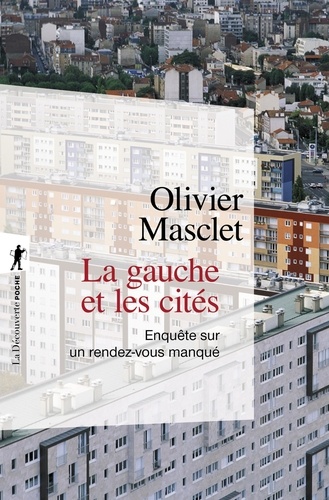 Olivier Masclet

La gauche et les cités

Enquête sur un rendez-vous manqué

La Découverte POCHE